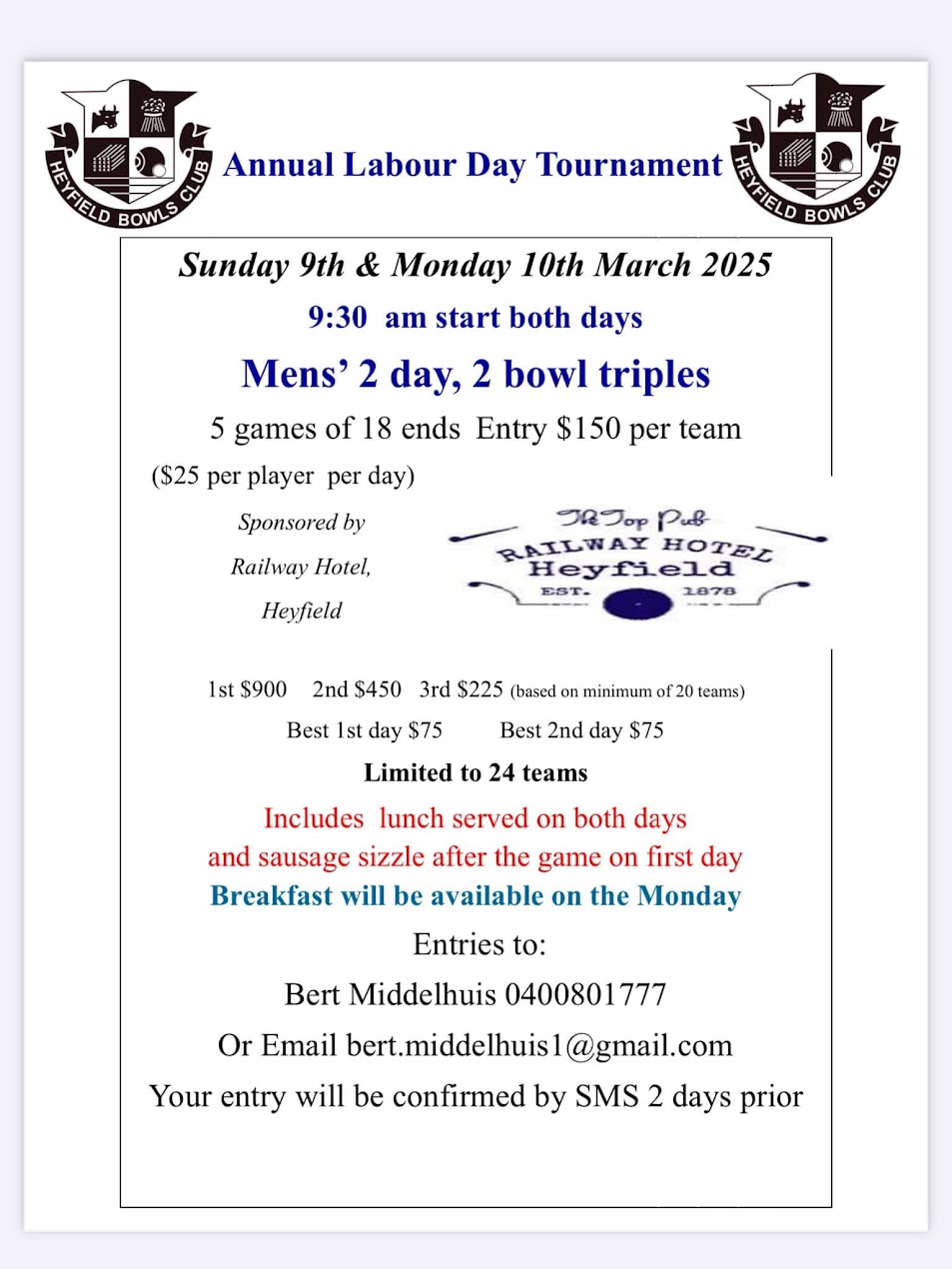 HEYFIELD BOWLS CLUB

Annual Labour Day Tournament

HEYFIELD BOWLS CLUB

Sunday 9th & Monday 10th March 2025

9:30 am start both days

Mens' 2 day, 2 bowl triples

5 games of 18 ends Entry $150 per team

($25 per player per day)

Sponsored by

Railway Hotel,

Heyfield

The Top Pub
RAILWAY HOTEL
Heyfield
EST. 1878

1st $900 2nd $450 3rd $225 (based on minimum of 20 teams)

Best 1st day $75 Best 2nd day $75

Limited to 24 teams

Includes lunch served on both days
and sausage sizzle after the game on first day
Breakfast will be available on the Monday

Entries to:

Bert Middelhuis 0400801777

Or Email bert.middelhuis1@gmail.com

Your entry will be confirmed by SMS 2 days prior